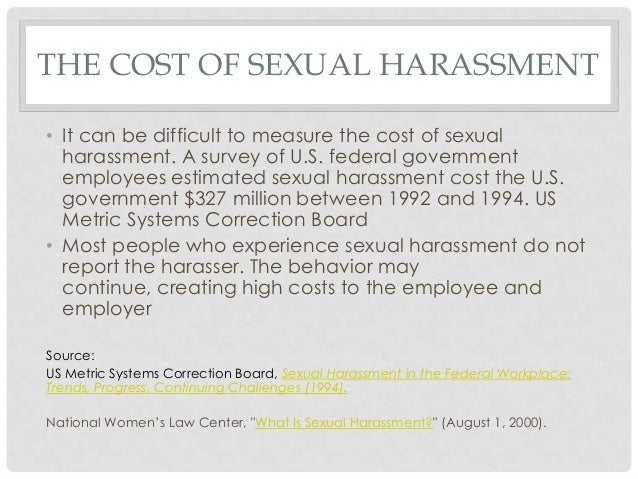 THE COST OF SEXUAL HARASSMENT

• It can be difficult to measure the cost of sexual harassment. A survey of U.S. federal government employees estimated sexual harassment cost the U.S. government $327 million between 1992 and 1994. US Metric Systems Correction Board

• Most people who experience sexual harassment do not report the harasser. The behavior may continue, creating high costs to the employee and employer

Source:
US Metric Systems Correction Board, Sexual Harassment in the Federal Workplace: Trends, Progress, Continuing Challenges (1994).

National Women's Law Center, "What Is Sexual Harassment?" (August 1, 2000).